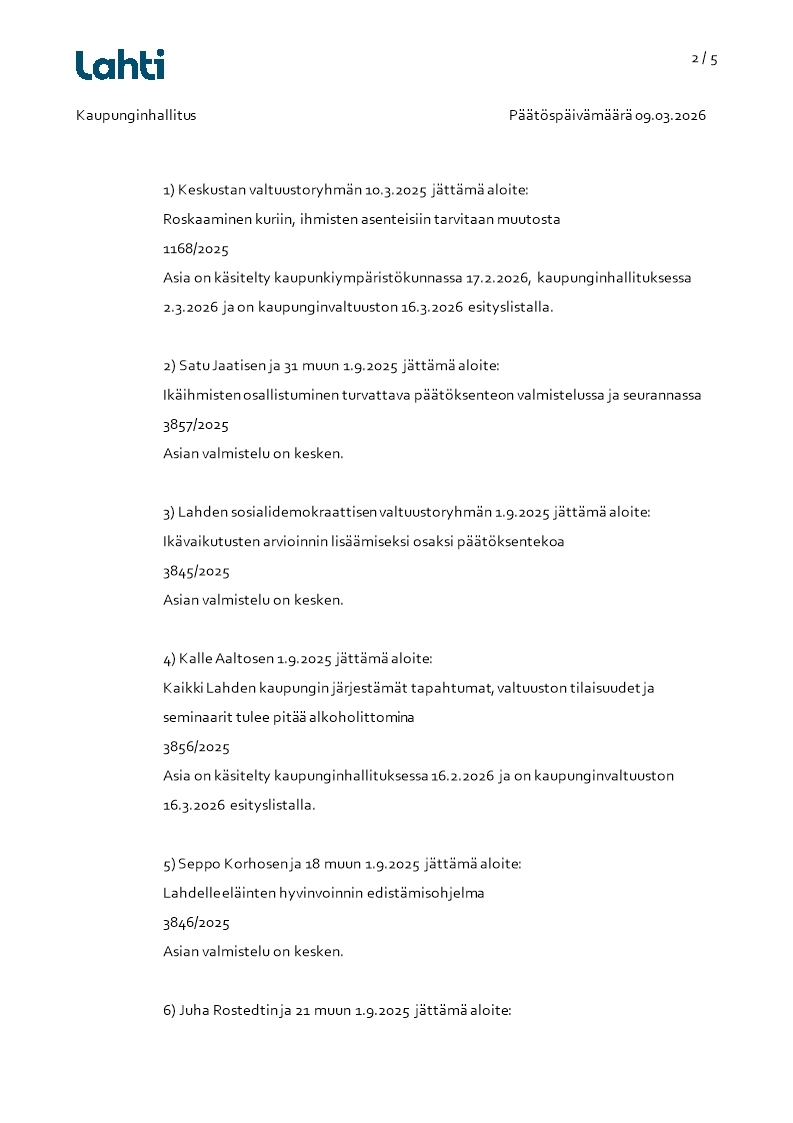 Lahti

2 / 5

Kaupunginhallitus

Päätöspäivämäärä 09.03.2026

1) Keskustan valtuustoryhmän 10.3.2025 jättämä aloite:
Roskaaminen kuriin, ihmisten asenteisiin tarvitaan muutosta
1168/2025
Asia on käsitelty kaupunkiympäristökunnassa 17.2.2026, kaupunginhallituksessa 2.3.2026 ja on kaupunginvaltuuston 16.3.2026 esityslistalla.

2) Satu Jaatisen ja 31 muun 1.9.2025 jättämä aloite:
Ikäihmisten osallistuminen turvattava päätöksenteon valmistelussa ja seurannassa
3857/2025
Asian valmistelu on kesken.

3) Lahden sosialidemokraattisen valtuustoryhmän 1.9.2025 jättämä aloite:
Ikävaikutusten arvioinnin lisäämiseksi osaksi päätöksentekoa
3845/2025
Asian valmistelu on kesken.

4) Kalle Aaltosen 1.9.2025 jättämä aloite:
Kaikki Lahden kaupungin järjestämät tapahtumat, valtuuston tilaisuudet ja seminaarit tulee pitää alkoholittomina
3856/2025
Asia on käsitelty kaupunginhallituksessa 16.2.2026 ja on kaupunginvaltuuston 16.3.2026 esityslistalla.

5) Seppo Korhosen ja 18 muun 1.9.2025 jättämä aloite:
Lahdelle eläinten hyvinvoinnin edistämisohjelma
3846/2025
Asian valmistelu on kesken.

6) Juha Rostedtin ja 21 muun 1.9.2025 jättämä aloite: